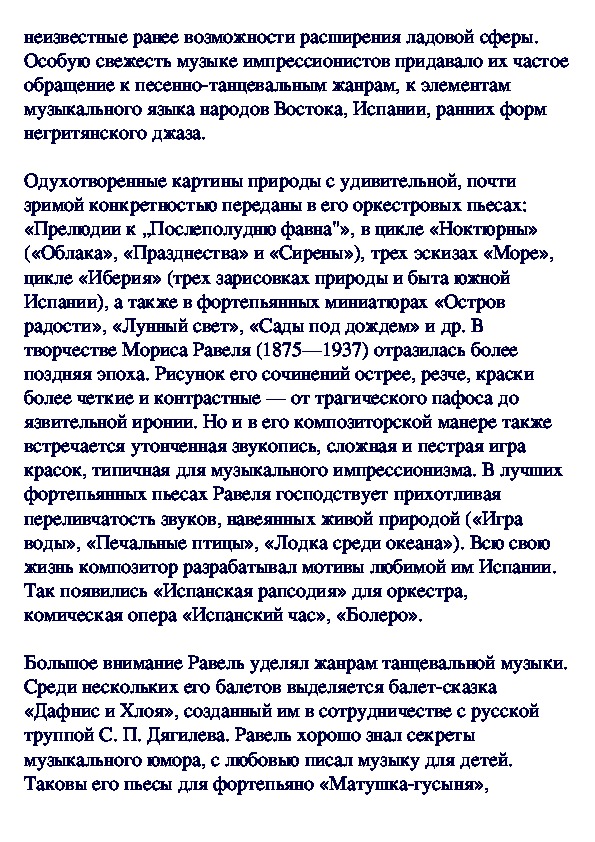 неизвестные ранее возможности расширения ладовой сферы. Особую свежесть музыке импрессионистов придавало их частое обращение к песенно-танцевальным жанрам, к элементам музыкального языка народов Востока, Испании, ранних форм негритянского джаза.

Одухотворенные картины природы с удивительной, почти зримой конкретностью переданы в его оркестровых пьесах: «Прелюдии к „Послеполудню фавна"», в цикле «Ноктюрны» («Облака», «Празднества» и «Сирены»), трех эскизах «Море», цикле «Иберия» (трех зарисовках природы и быта южной Испании), а также в фортепьянных миниатюрах «Остров радости», «Лунный свет», «Сады под дождем» и др. В творчестве Мориса Равеля (1875—1937) отразилась более поздняя эпоха. Рисунок его сочинений острее, резче, краски более четкие и контрастные — от трагического пафоса до язвительной иронии. Но и в его композиторской манере также встречается утонченная звукопись, сложная и пестрая игра красок, типичная для музыкального импрессионизма. В лучших фортепьянных пьесах Равеля господствует прихотливая переливчатость звуков, навеянных живой природой («Игра воды», «Печальные птицы», «Лодка среди океана»). Всю свою жизнь композитор разрабатывал мотивы любимой им Испании. Так появились «Испанская рапсодия» для оркестра, комическая опера «Испанский час», «Болеро».

Большое внимание Равель уделял жанрам танцевальной музыки. Среди нескольких его балетов выделяется балет-сказка «Дафнис и Хлоя», созданный им в сотрудничестве с русской труппой С. П. Дягилева. Равель хорошо знал секреты музыкального юмора, с любовью писал музыку для детей. Таковы его пьесы для фортепьяно «Матушка-гусыня»,